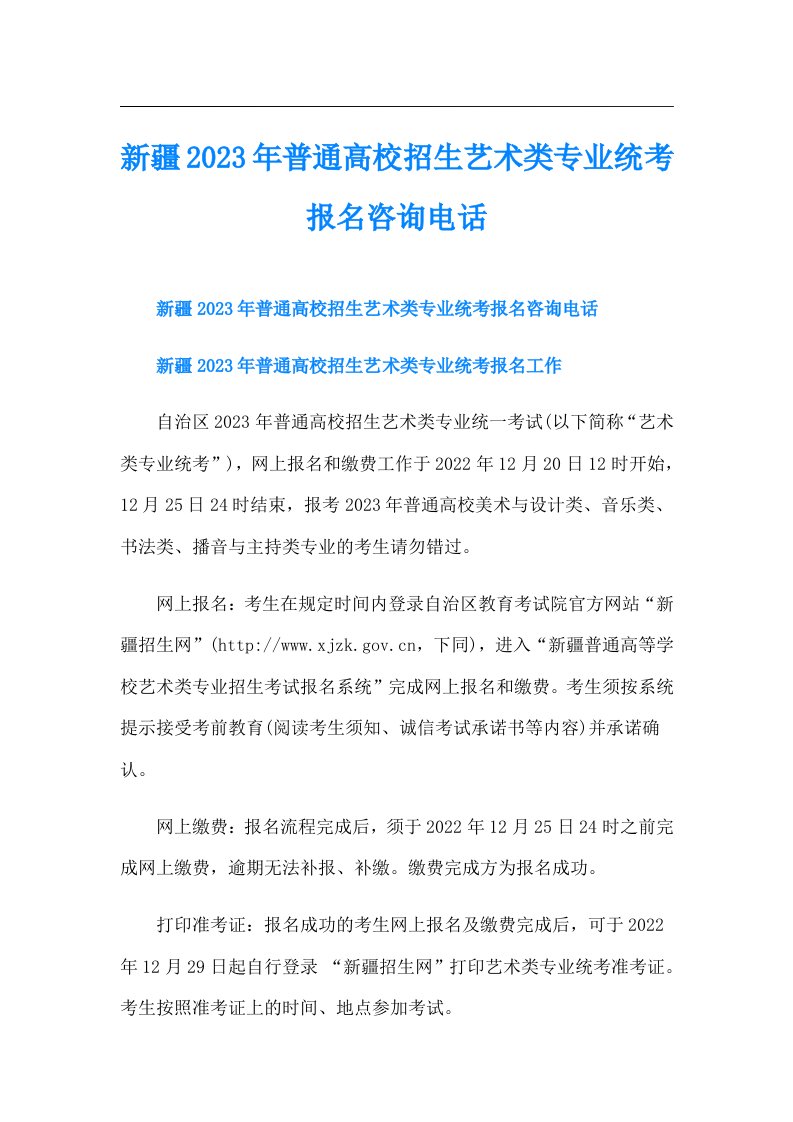 新疆2023年普通高校招生艺术类专业统考报名咨询电话

新疆2023年普通高校招生艺术类专业统考报名咨询电话

新疆2023年普通高校招生艺术类专业统考报名工作

自治区2023年普通高校招生艺术类专业统一考试(以下简称“艺术类专业统考”)，网上报名和缴费工作于2022年12月20日12时开始，12月25日24时结束，报考2023年普通高校美术与设计类、音乐类、书法类、播音与主持类专业的考生请勿错过。

网上报名：考生在规定时间内登录自治区教育考试院官方网站“新疆招生网”(http://www.xjzk.gov.cn，下同)，进入“新疆普通高等学校艺术类专业招生考试报名系统”完成网上报名和缴费。考生须按系统提示接受考前教育(阅读考生须知、诚信考试承诺书等内容)并承诺确认。

网上缴费：报名流程完成后，须于2022年12月25日24时之前完成网上缴费，逾期无法补报、补缴。缴费完成方为报名成功。

打印准考证：报名成功的考生网上报名及缴费完成后，可于2022年12月29日起自行登录 “新疆招生网”打印艺术类专业统考准考证。考生按照准考证上的时间、地点参加考试。